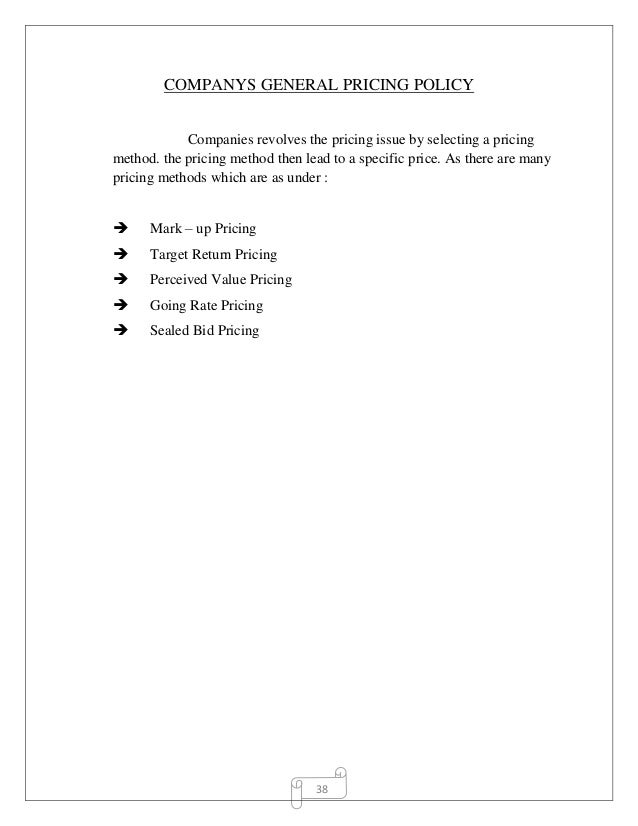 COMPANYS GENERAL PRICING POLICY

Companies revolves the pricing issue by selecting a pricing method. the pricing method then lead to a specific price. As there are many pricing methods which are as under :

➔ Mark – up Pricing
➔ Target Return Pricing
➔ Perceived Value Pricing
➔ Going Rate Pricing
➔ Sealed Bid Pricing

38